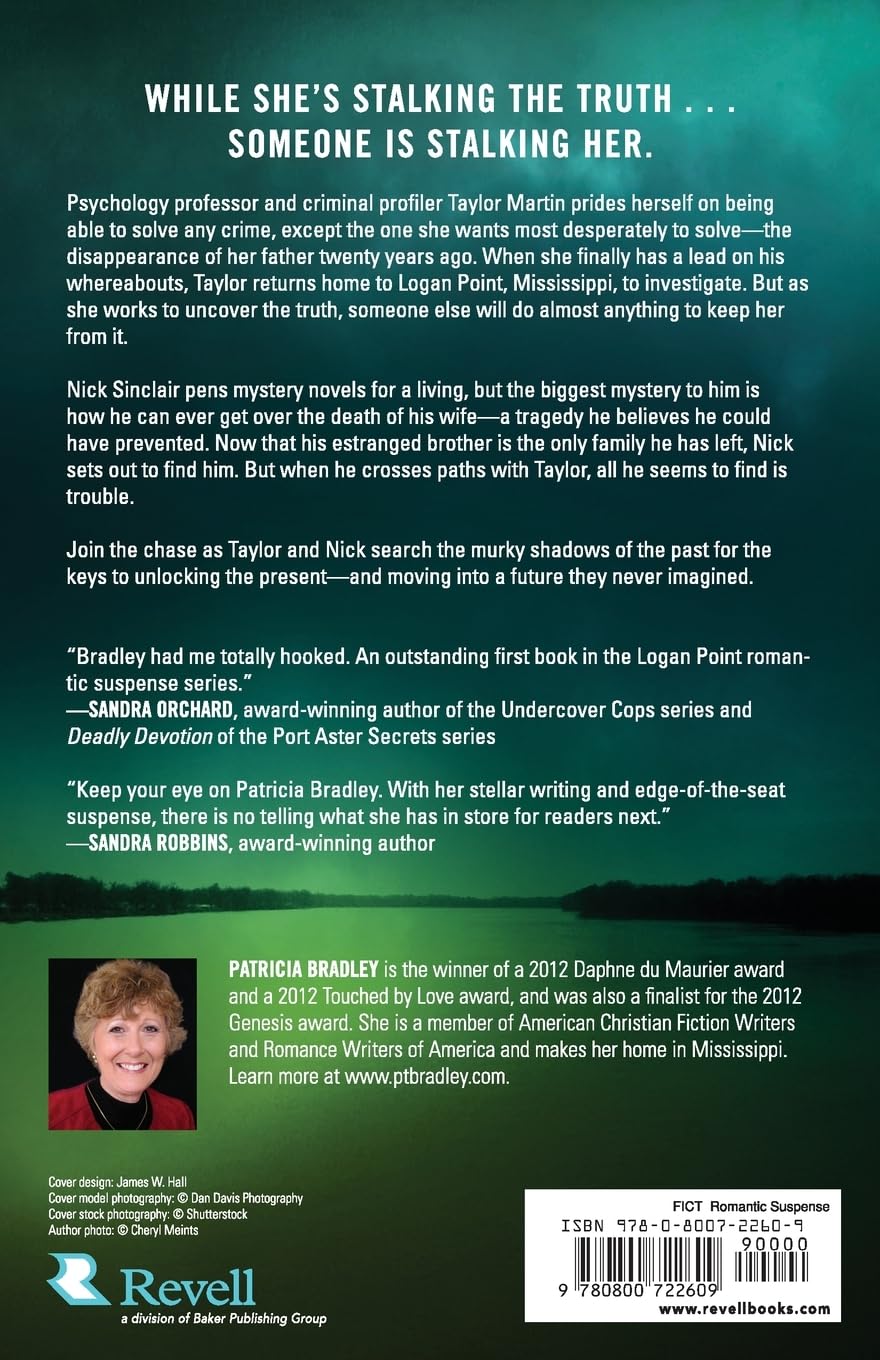 WHILE SHE'S STALKING THE TRUTH . . .
SOMEONE IS STALKING HER.

Psychology professor and criminal profiler Taylor Martin prides herself on being able to solve any crime, except the one she wants most desperately to solve—the disappearance of her father twenty years ago. When she finally has a lead on his whereabouts, Taylor returns home to Logan Point, Mississippi, to investigate. But as she works to uncover the truth, someone else will do almost anything to keep her from it.

Nick Sinclair pens mystery novels for a living, but the biggest mystery to him is how he can ever get over the death of his wife—a tragedy he believes he could have prevented. Now that his estranged brother is the only family he has left, Nick sets out to find him. But when he crosses paths with Taylor, all he seems to find is trouble.

Join the chase as Taylor and Nick search the murky shadows of the past for the keys to unlocking the present—and moving into a future they never imagined.

"Bradley had me totally hooked. An outstanding first book in the Logan Point romantic suspense series."
—SANDRA ORCHARD, award-winning author of the Undercover Cops series and Deadly Devotion of the Port Aster Secrets series

"Keep your eye on Patricia Bradley. With her stellar writing and edge-of-the-seat suspense, there is no telling what she has in store for readers next."
—SANDRA ROBBINS, award-winning author

PATRICIA BRADLEY is the winner of a 2012 Daphne du Maurier award and a 2012 Touched by Love award, and was also a finalist for the 2012 Genesis award. She is a member of American Christian Fiction Writers and Romance Writers of America and makes her home in Mississippi. Learn more at www.ptbradley.com.

Cover design: James W. Hall
Cover model photography: © Dan Davis Photography
Cover stock photography: © Shutterstock
Author photo: © Cheryl Meints

Revell
a division of Baker Publishing Group

FICT Romantic Suspense
ISBN 978-0-8007-2260-9
90000
9 780800 722609
www.revellbooks.com